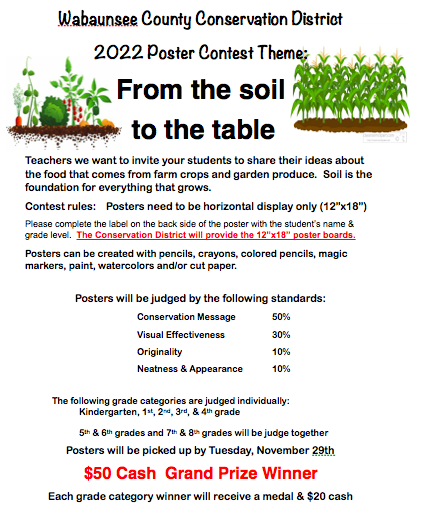 Wabaunsee County Conservation District

2022 Poster Contest Theme:

From the soil to the table

Teachers we want to invite your students to share their ideas about the food that comes from farm crops and garden produce. Soil is the foundation for everything that grows.

Contest rules: Posters need to be horizontal display only (12"x18")

Please complete the label on the back side of the poster with the student's name & grade level. The Conservation District will provide the 12"x18" poster boards.

Posters can be created with pencils, crayons, colored pencils, magic markers, paint, watercolors and/or cut paper.

Posters will be judged by the following standards:

| Conservation Message | 50% |
|---|---|
| Visual Effectiveness | 30% |
| Originality | 10% |
| Neatness & Appearance | 10% |

The following grade categories are judged individually:
Kindergarten, 1st, 2nd, 3rd, & 4th grade

5th & 6th grades and 7th & 8th grades will be judge together

Posters will be picked up by Tuesday, November 29th

$50 Cash Grand Prize Winner

Each grade category winner will receive a medal & $20 cash